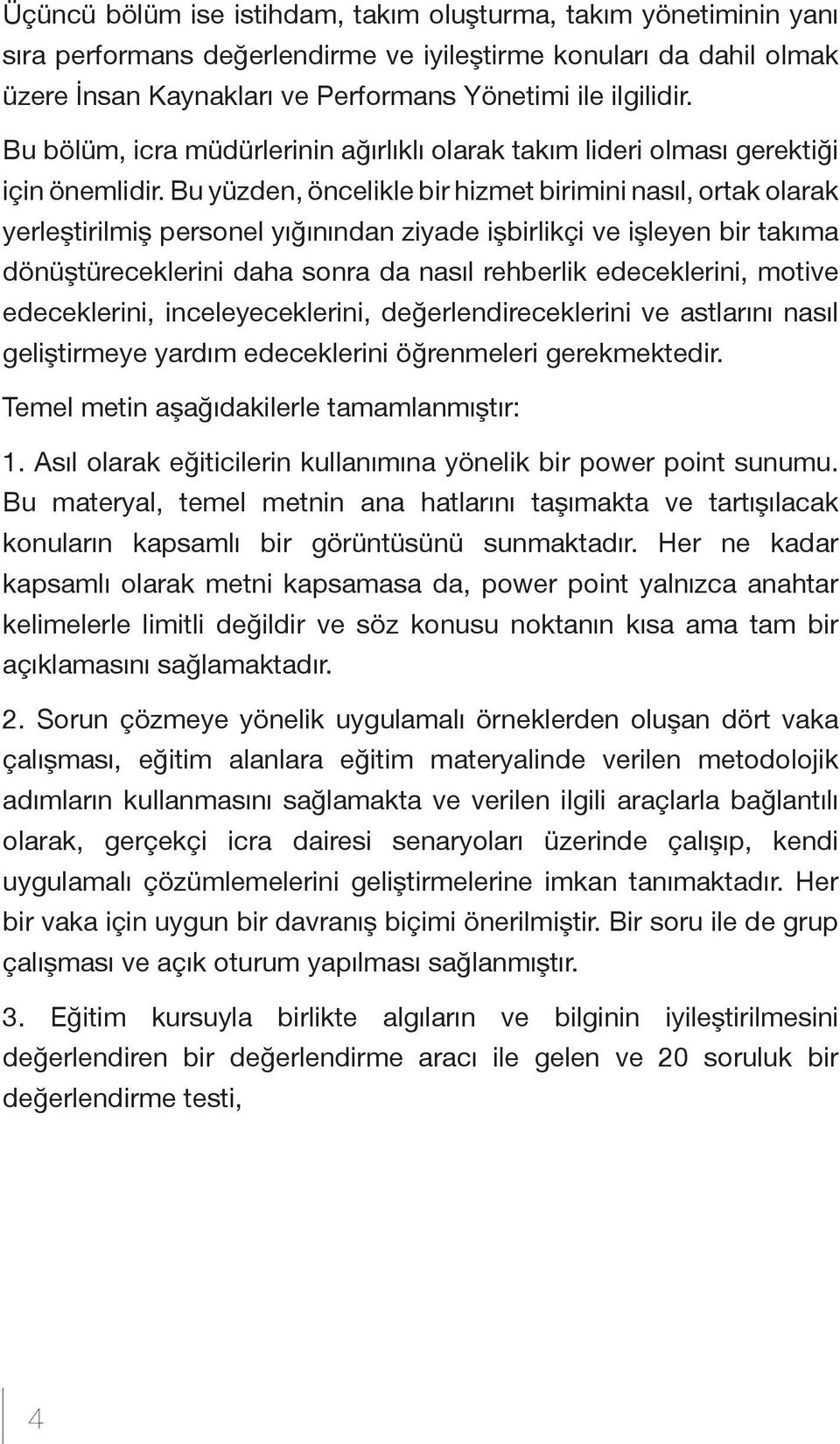 Üçüncü bölüm ise istihdam, takım oluşturma, takım yönetiminin yanı sıra performans değerlendirme ve iyileştirme konuları da dahil olmak üzere İnsan Kaynakları ve Performans Yönetimi ile ilgilidir.

Bu bölüm, icra müdürlerinin ağırlıklı olarak takım lideri olması gerektiği için önemlidir. Bu yüzden, öncelikle bir hizmet birimini nasıl, ortak olarak yerleştirilmiş personel yığınından ziyade işbirlikçi ve işleyen bir takıma dönüştüreceklerini daha sonra da nasıl rehberlik edeceklerini, motive edeceklerini, inceleyeceklerini, değerlendireceklerini ve astlarını nasıl geliştirmeye yardım edeceklerini öğrenmeleri gerekmektedir.

Temel metin aşağıdakilerle tamamlanmıştır:

1. Asıl olarak eğiticilerin kullanımına yönelik bir power point sunumu. Bu materyal, temel metnin ana hatlarını taşımakta ve tartışılacak konuların kapsamlı bir görüntüsünü sunmaktadır. Her ne kadar kapsamlı olarak metni kapsamasa da, power point yalnızca anahtar kelimelerle limitli değildir ve söz konusu noktanın kısa ama tam bir açıklamasını sağlamaktadır.

2. Sorun çözmeye yönelik uygulamalı örneklerden oluşan dört vaka çalışması, eğitim alanlara eğitim materyalinde verilen metodolojik adımların kullanmasını sağlamakta ve verilen ilgili araçlarla bağlantılı olarak, gerçekçi icra dairesi senaryoları üzerinde çalışıp, kendi uygulamalı çözümlemelerini geliştirmelerine imkan tanımaktadır. Her bir vaka için uygun bir davranış biçimi önerilmiştir. Bir soru ile de grup çalışması ve açık oturum yapılması sağlanmıştır.

3. Eğitim kursuyla birlikte algıların ve bilginin iyileştirilmesini değerlendiren bir değerlendirme aracı ile gelen ve 20 soruluk bir değerlendirme testi,

4